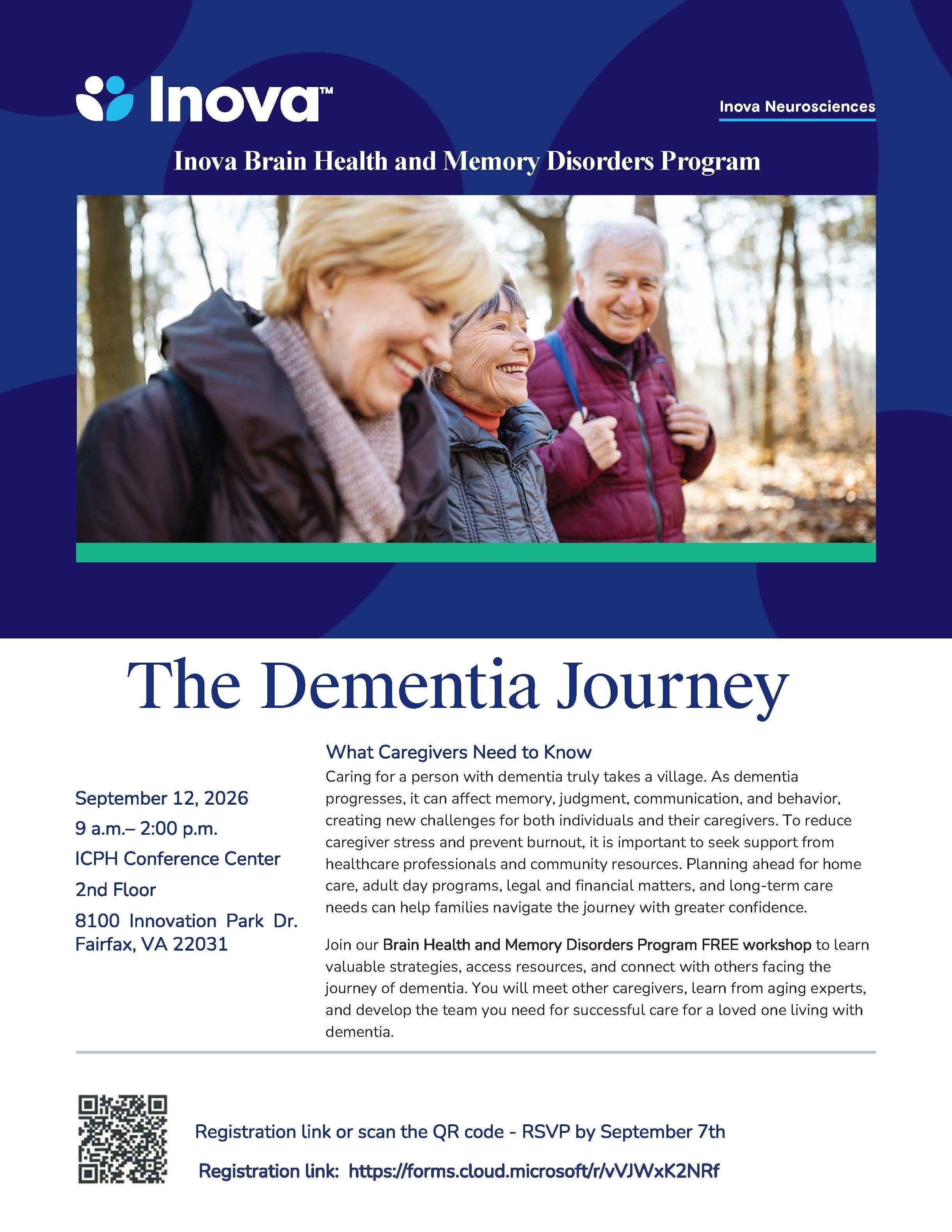 Inova™

Inova Neurosciences

Inova Brain Health and Memory Disorders Program

The Dementia Journey

September 12, 2026
9 a.m.– 2:00 p.m.
ICPH Conference Center
2nd Floor
8100 Innovation Park Dr.
Fairfax, VA 22031

What Caregivers Need to Know
Caring for a person with dementia truly takes a village. As dementia progresses, it can affect memory, judgment, communication, and behavior, creating new challenges for both individuals and their caregivers. To reduce caregiver stress and prevent burnout, it is important to seek support from healthcare professionals and community resources. Planning ahead for home care, adult day programs, legal and financial matters, and long-term care needs can help families navigate the journey with greater confidence.

Join our Brain Health and Memory Disorders Program FREE workshop to learn valuable strategies, access resources, and connect with others facing the journey of dementia. You will meet other caregivers, learn from aging experts, and develop the team you need for successful care for a loved one living with dementia.

Registration link or scan the QR code - RSVP by September 7th

Registration link: https://forms.cloud.microsoft/r/vVJWxK2NRf